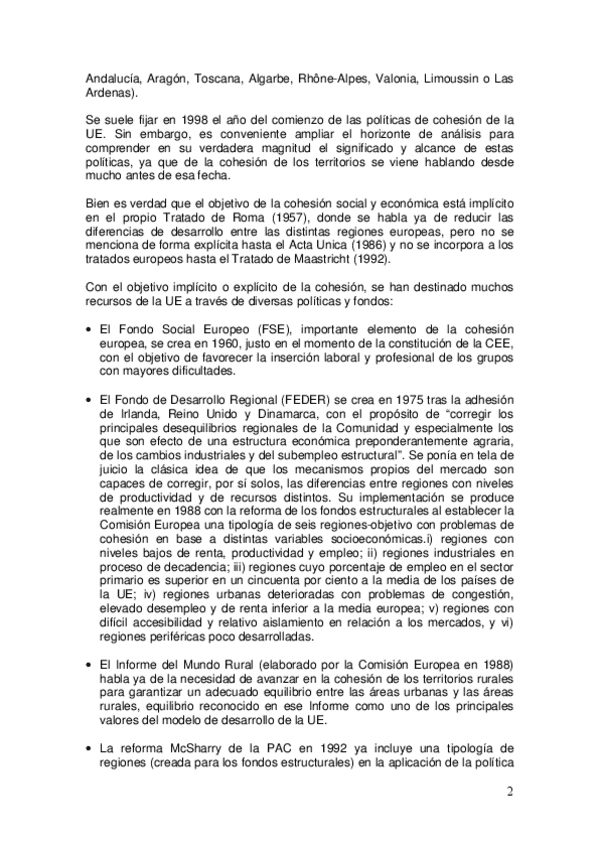 Andalucía, Aragón, Toscana, Algarbe, Rhône-Alpes, Valonia, Limoussin o Las Ardenas).

Se suele fijar en 1998 el año del comienzo de las políticas de cohesión de la UE. Sin embargo, es conveniente ampliar el horizonte de análisis para comprender en su verdadera magnitud el significado y alcance de estas políticas, ya que de la cohesión de los territorios se viene hablando desde mucho antes de esa fecha.

Bien es verdad que el objetivo de la cohesión social y económica está implícito en el propio Tratado de Roma (1957), donde se habla ya de reducir las diferencias de desarrollo entre las distintas regiones europeas, pero no se menciona de forma explícita hasta el Acta Unica (1986) y no se incorpora a los tratados europeos hasta el Tratado de Maastricht (1992).

Con el objetivo implícito o explícito de la cohesión, se han destinado muchos recursos de la UE a través de diversas políticas y fondos:

• El Fondo Social Europeo (FSE), importante elemento de la cohesión europea, se crea en 1960, justo en el momento de la constitución de la CEE, con el objetivo de favorecer la inserción laboral y profesional de los grupos con mayores dificultades.

• El Fondo de Desarrollo Regional (FEDER) se crea en 1975 tras la adhesión de Irlanda, Reino Unido y Dinamarca, con el propósito de "corregir los principales desequilibrios regionales de la Comunidad y especialmente los que son efecto de una estructura económica preponderantemente agraria, de los cambios industriales y del subempleo estructural". Se ponía en tela de juicio la clásica idea de que los mecanismos propios del mercado son capaces de corregir, por sí solos, las diferencias entre regiones con niveles de productividad y de recursos distintos. Su implementación se produce realmente en 1988 con la reforma de los fondos estructurales al establecer la Comisión Europea una tipología de seis regiones-objetivo con problemas de cohesión en base a distintas variables socioeconómicas.i) regiones con niveles bajos de renta, productividad y empleo; ii) regiones industriales en proceso de decadencia; iii) regiones cuyo porcentaje de empleo en el sector primario es superior en un cincuenta por ciento a la media de los países de la UE; iv) regiones urbanas deterioradas con problemas de congestión, elevado desempleo y de renta inferior a la media europea; v) regiones con difícil accesibilidad y relativo aislamiento en relación a los mercados, y vi) regiones periféricas poco desarrolladas.

• El Informe del Mundo Rural (elaborado por la Comisión Europea en 1988) habla ya de la necesidad de avanzar en la cohesión de los territorios rurales para garantizar un adecuado equilibrio entre las áreas urbanas y las áreas rurales, equilibrio reconocido en ese Informe como uno de los principales valores del modelo de desarrollo de la UE.

• La reforma McSharry de la PAC en 1992 ya incluye una tipología de regiones (creada para los fondos estructurales) en la aplicación de la política

2